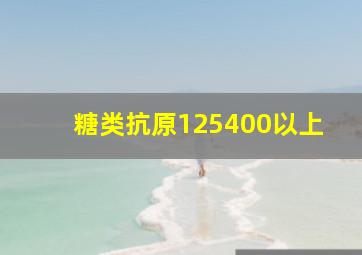 糖类抗原125400以上